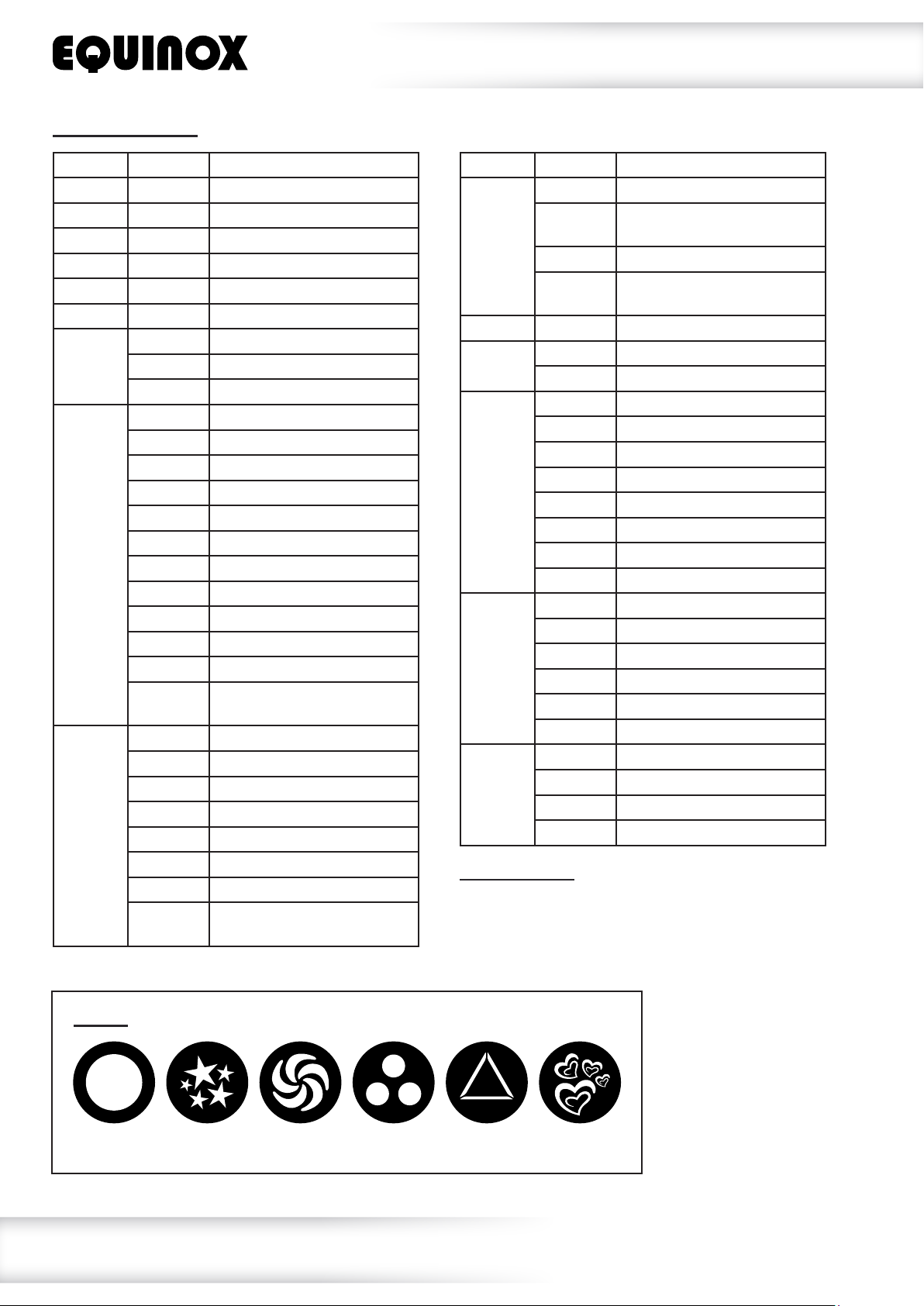 EQUINOX